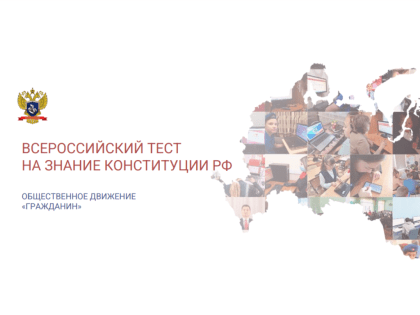 ВСЕРОССИЙСКИЙ ТЕСТ
НА ЗНАНИЕ КОНСТИТУЦИИ РФ

ОБЩЕСТВЕННОЕ ДВИЖЕНИЕ
«ГРАЖДАНИН»